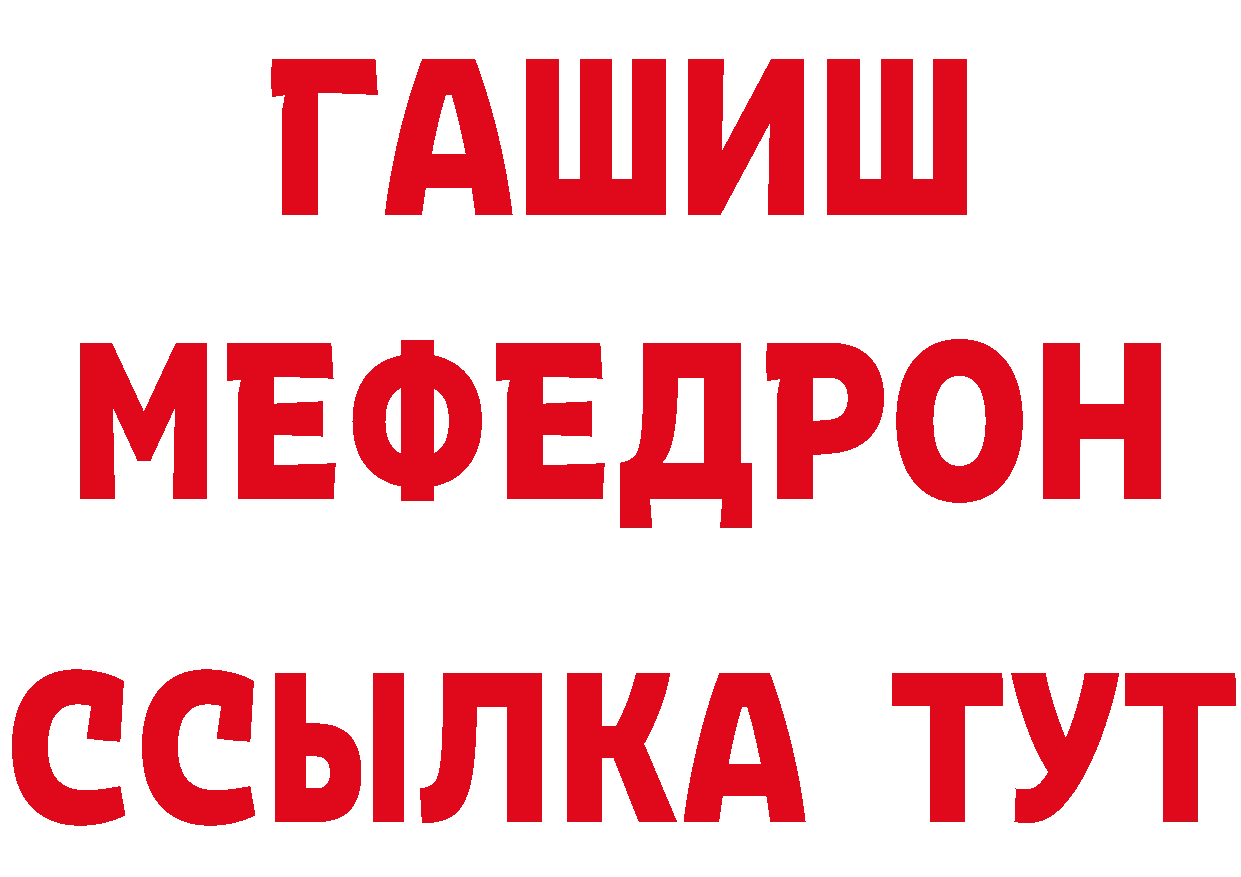 ГАШИШ
МЕФЕДРОН
ССЫЛКА ТУТ